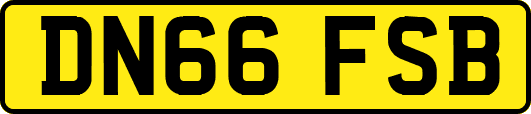 DN66 FSB